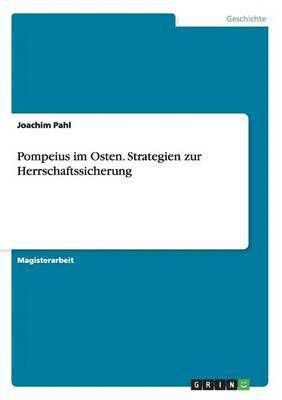 Geschichte

Joachim Pahl

Pompeius im Osten. Strategien zur Herrschaftssicherung

Magisterarbeit

GRIN